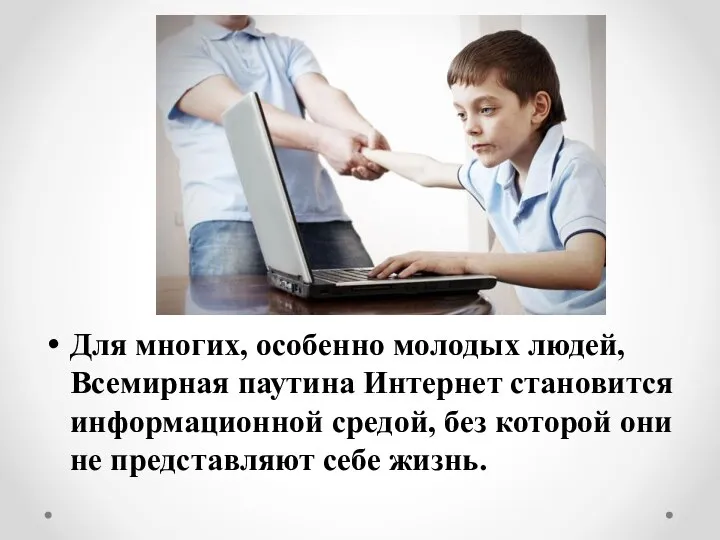 • Для многих, особенно молодых людей, Всемирная паутина Интернет становится информационной средой, без которой они не представляют себе жизнь.